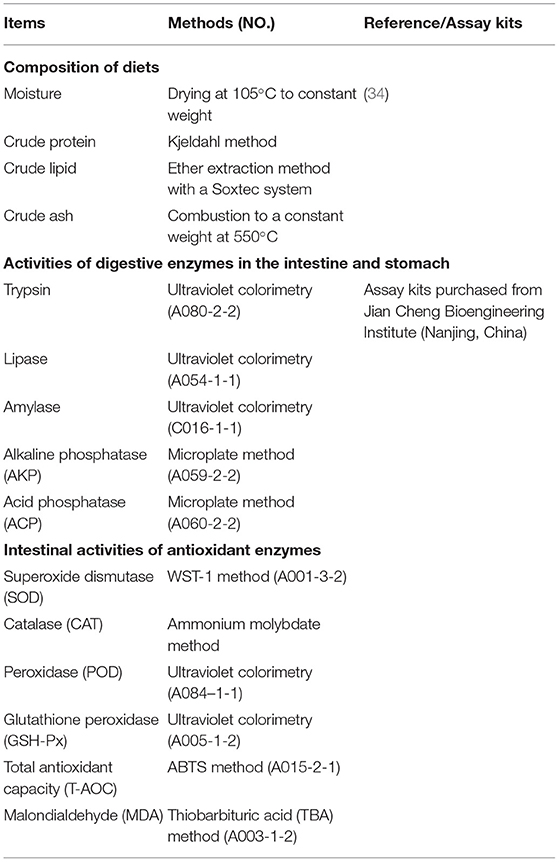 | Items | Methods (NO.) | Reference/Assay kits |
|---|---|---|
| **Composition of diets** | | |
| Moisture | Drying at 105°C to constant weight | (34) |
| Crude protein | Kjeldahl method | |
| Crude lipid | Ether extraction method with a Soxtec system | |
| Crude ash | Combustion to a constant weight at 550°C | |
| **Activities of digestive enzymes in the intestine and stomach** | | |
| Trypsin | Ultraviolet colorimetry (A080-2-2) | Assay kits purchased from Jian Cheng Bioengineering Institute (Nanjing, China) |
| Lipase | Ultraviolet colorimetry (A054-1-1) | |
| Amylase | Ultraviolet colorimetry (C016-1-1) | |
| Alkaline phosphatase (AKP) | Microplate method (A059-2-2) | |
| Acid phosphatase (ACP) | Microplate method (A060-2-2) | |
| **Intestinal activities of antioxidant enzymes** | | |
| Superoxide dismutase (SOD) | WST-1 method (A001-3-2) | |
| Catalase (CAT) | Ammonium molybdate method | |
| Peroxidase (POD) | Ultraviolet colorimetry (A084–1-1) | |
| Glutathione peroxidase (GSH-Px) | Ultraviolet colorimetry (A005-1-2) | |
| Total antioxidant capacity (T-AOC) | ABTS method (A015-2-1) | |
| Malondialdehyde (MDA) | Thiobarbituric acid (TBA) method (A003-1-2) | |